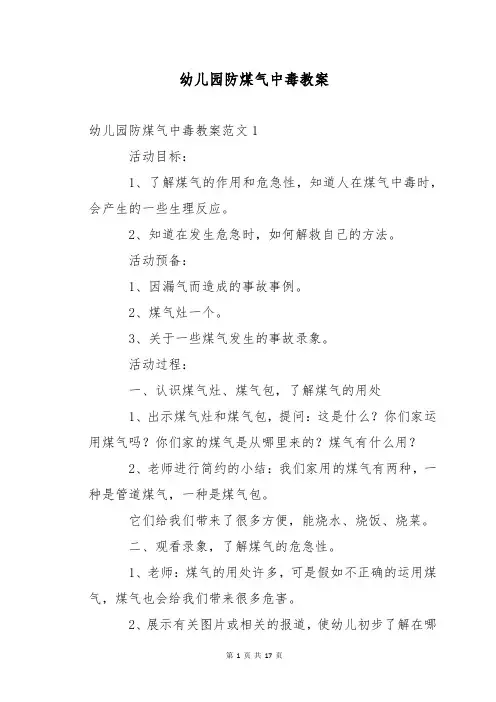 幼儿园防煤气中毒教案

幼儿园防煤气中毒教案范文 1

活动目标：

1、了解煤气的作用和危急性，知道人在煤气中毒时，会产生的一些生理反应。

2、知道在发生危急时，如何解救自己的方法。

活动预备：

1、因漏气而造成的事故事例。

2、煤气灶一个。

3、关于一些煤气发生的事故录象。

活动过程：

一、认识煤气灶、煤气包，了解煤气的用处

1、出示煤气灶和煤气包，提问：这是什么？你们家运用煤气吗？你们家的煤气是从哪里来的？煤气有什么用？

2、老师进行简约的小结：我们家用的煤气有两种，一种是管道煤气，一种是煤气包。

它们给我们带来了很多方便，能烧水、烧饭、烧菜。

二、观看录象，了解煤气的危急性。

1、老师：煤气的用处许多，可是假如不正确的运用煤气，煤气也会给我们带来很多危害。

2、展示有关图片或相关的报道，使幼儿初步了解在哪

第 1 页 共 17 页